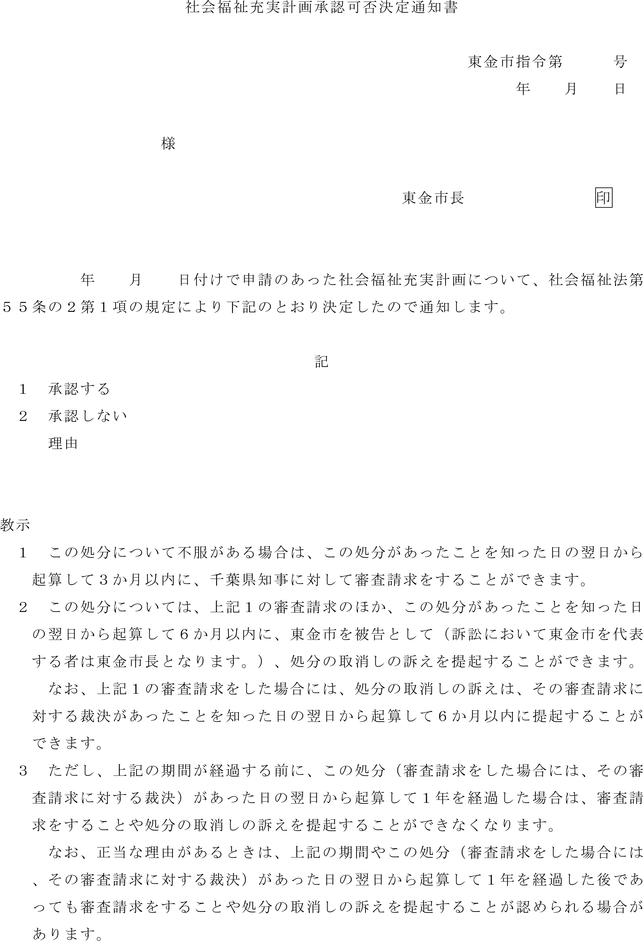 社会福祉充実計画承認可否決定通知書

東金市指令第　　　号
年　　月　　日

様

東金市長　　　　　　印

年　　月　　日付けで申請のあった社会福祉充実計画について、社会福祉法第５５条の２第１項の規定により下記のとおり決定したので通知します。

記

１　承認する
２　承認しない
理由

教示
１　この処分について不服がある場合は、この処分があったことを知った日の翌日から起算して３か月以内に、千葉県知事に対して審査請求をすることができます。
２　この処分については、上記１の審査請求のほか、この処分があったことを知った日の翌日から起算して６か月以内に、東金市を被告として（訴訟において東金市を代表する者は東金市長となります。）、処分の取消しの訴えを提起することができます。
なお、上記１の審査請求をした場合には、処分の取消しの訴えは、その審査請求に対する裁決があったことを知った日の翌日から起算して６か月以内に提起することができます。
３　ただし、上記の期間が経過する前に、この処分（審査請求をした場合には、その審査請求に対する裁決）があった日の翌日から起算して１年を経過した場合は、審査請求をすることや処分の取消しの訴えを提起することができなくなります。
なお、正当な理由があるときは、上記の期間やこの処分（審査請求をした場合には、その審査請求に対する裁決）があった日の翌日から起算して１年を経過した後であっても審査請求をすることや処分の取消しの訴えを提起することが認められる場合があります。